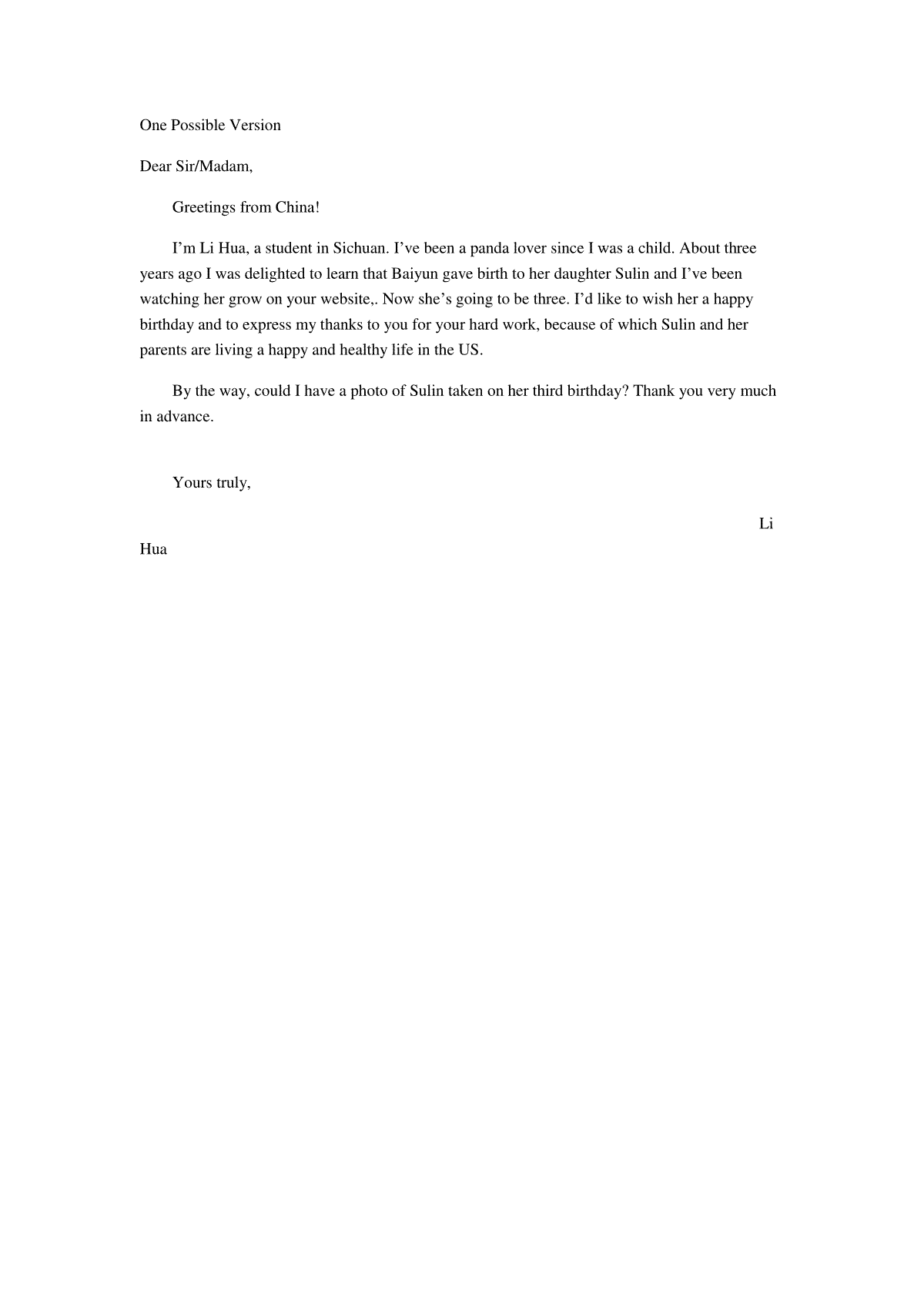 One Possible Version

Dear Sir/Madam,

Greetings from China!

I’m Li Hua, a student in Sichuan. I’ve been a panda lover since I was a child. About three years ago I was delighted to learn that Baiyun gave birth to her daughter Sulin and I’ve been watching her grow on your website,. Now she’s going to be three. I’d like to wish her a happy birthday and to express my thanks to you for your hard work, because of which Sulin and her parents are living a happy and healthy life in the US.

By the way, could I have a photo of Sulin taken on her third birthday? Thank you very much in advance.

Yours truly,

Li Hua